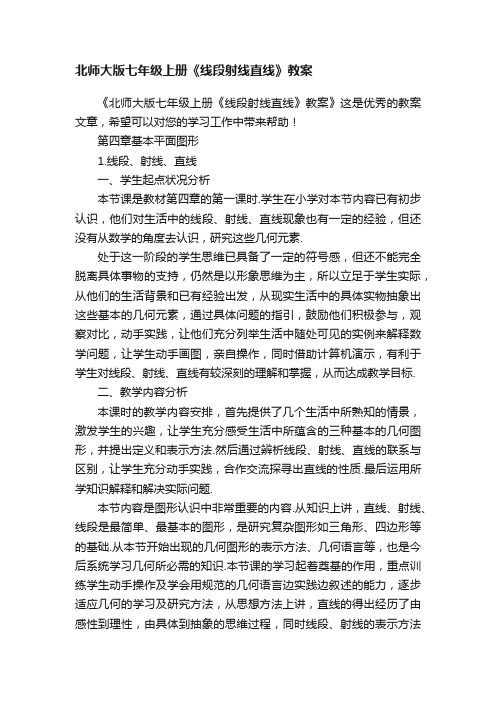 北师大版七年级上册《线段射线直线》教案

《北师大版七年级上册《线段射线直线》教案》这是优秀的教案文章，希望可以对您的学习工作中带来帮助！

第四章基本平面图形

1.线段、射线、直线

一、学生起点状况分析

本节课是教材第四章的第一课时.学生在小学对本节内容已有初步认识，他们对生活中的线段、射线、直线现象也有一定的经验，但还没有从数学的角度去认识，研究这些几何元素.

处于这一阶段的学生思维已具备了一定的符号感，但还不能完全脱离具体事物的支持，仍然是以形象思维为主，所以立足于学生实际，从他们的生活背景和已有经验出发，从现实生活中的具体实物抽象出这些基本的几何元素，通过具体问题的指引，鼓励他们积极参与，观察对比，动手实践，让他们充分列举生活中随处可见的实例来解释数学问题，让学生动手画图，亲自操作，同时借助计算机演示，有利于学生对线段、射线、直线有较深刻的理解和掌握，从而达成教学目标.

二、教学内容分析

本课时的教学内容安排，首先提供了几个生活中所熟知的情景，激发学生的兴趣，让学生充分感受生活中所蕴含的三种基本的几何图形，并提出定义和表示方法.然后通过辨析线段、射线、直线的联系与区别，让学生充分动手实践，合作交流探寻出直线的性质.最后运用所学知识解释和解决实际问题.

本节内容是图形认识中非常重要的内容.从知识上讲，直线、射线、线段是最简单、最基本的图形，是研究复杂图形如三角形、四边形等的基础.从本节开始出现的几何图形的表示方法、几何语言等，也是今后系统学习几何所必需的知识.本节课的学习起着奠基的作用，重点训练学生动手操作及学会用规范的几何语言边实践边叙述的能力，逐步适应几何的学习及研究方法，从思想方法上讲，直线的得出经历了由感性到理性，由具体到抽象的思维过程，同时线段、射线的表示方法